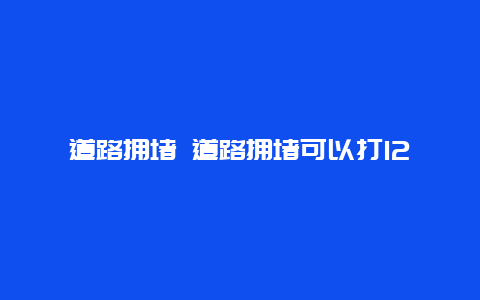 道路拥堵 道路拥堵可以打12